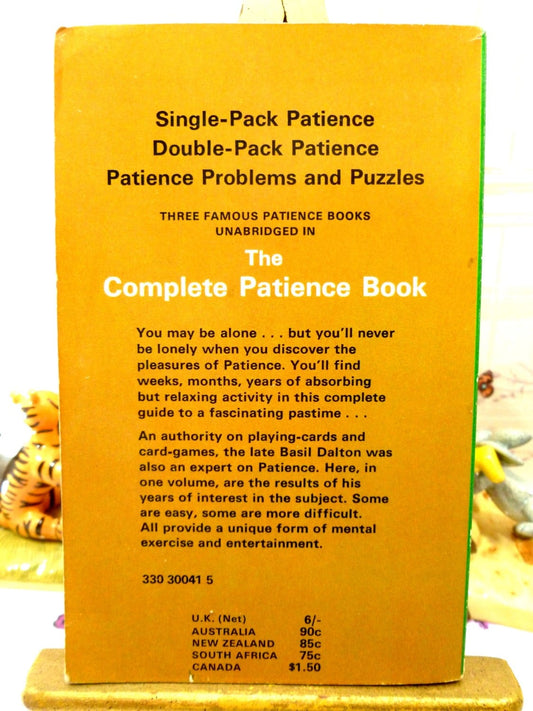 Single-Pack Patience
Double-Pack Patience
Patience Problems and Puzzles

THREE FAMOUS PATIENCE BOOKS
UNABRIDGED IN

The
Complete Patience Book

You may be alone . . . but you'll never be lonely when you discover the pleasures of Patience. You'll find weeks, months, years of absorbing but relaxing activity in this complete guide to a fascinating pastime . . .

An authority on playing-cards and card-games, the late Basil Dalton was also an expert on Patience. Here, in one volume, are the results of his years of interest in the subject. Some are easy, some are more difficult. All provide a unique form of mental exercise and entertainment.

330 30041 5

U.K. (Net) 6/-
AUSTRALIA 90c
NEW ZEALAND 85c
SOUTH AFRICA 75c
CANADA $1.50